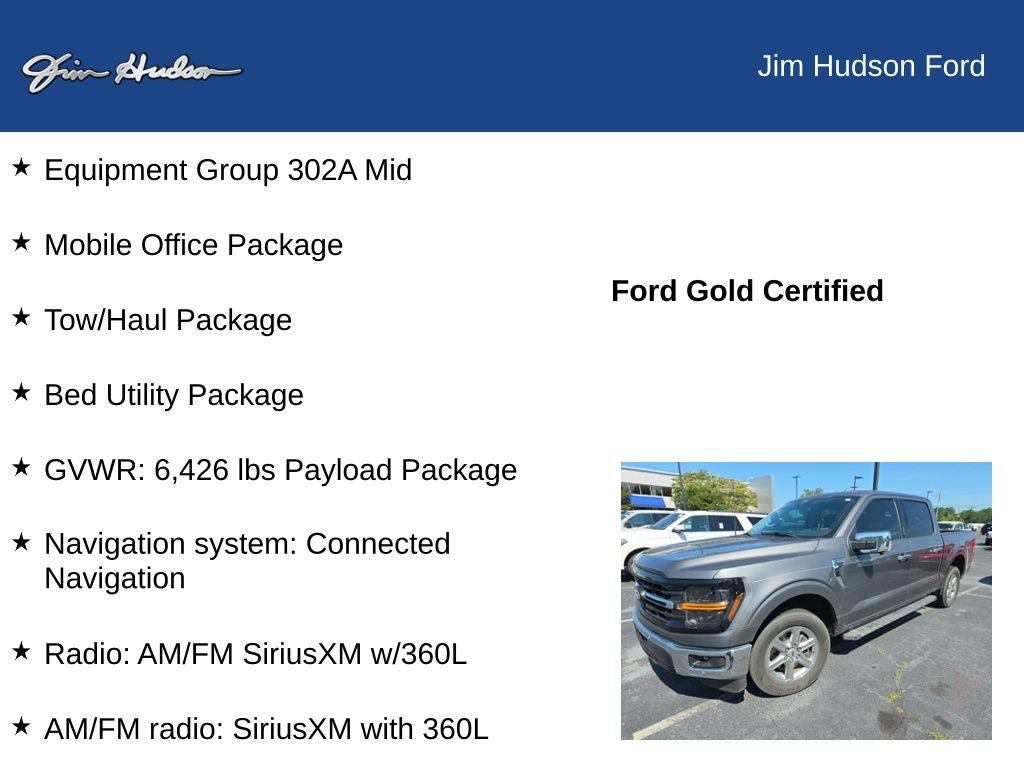 Jim Hudson

Jim Hudson Ford

★ Equipment Group 302A Mid

★ Mobile Office Package

★ Tow/Haul Package

★ Bed Utility Package

★ GVWR: 6,426 lbs Payload Package

★ Navigation system: Connected Navigation

★ Radio: AM/FM SiriusXM w/360L

★ AM/FM radio: SiriusXM with 360L

Ford Gold Certified